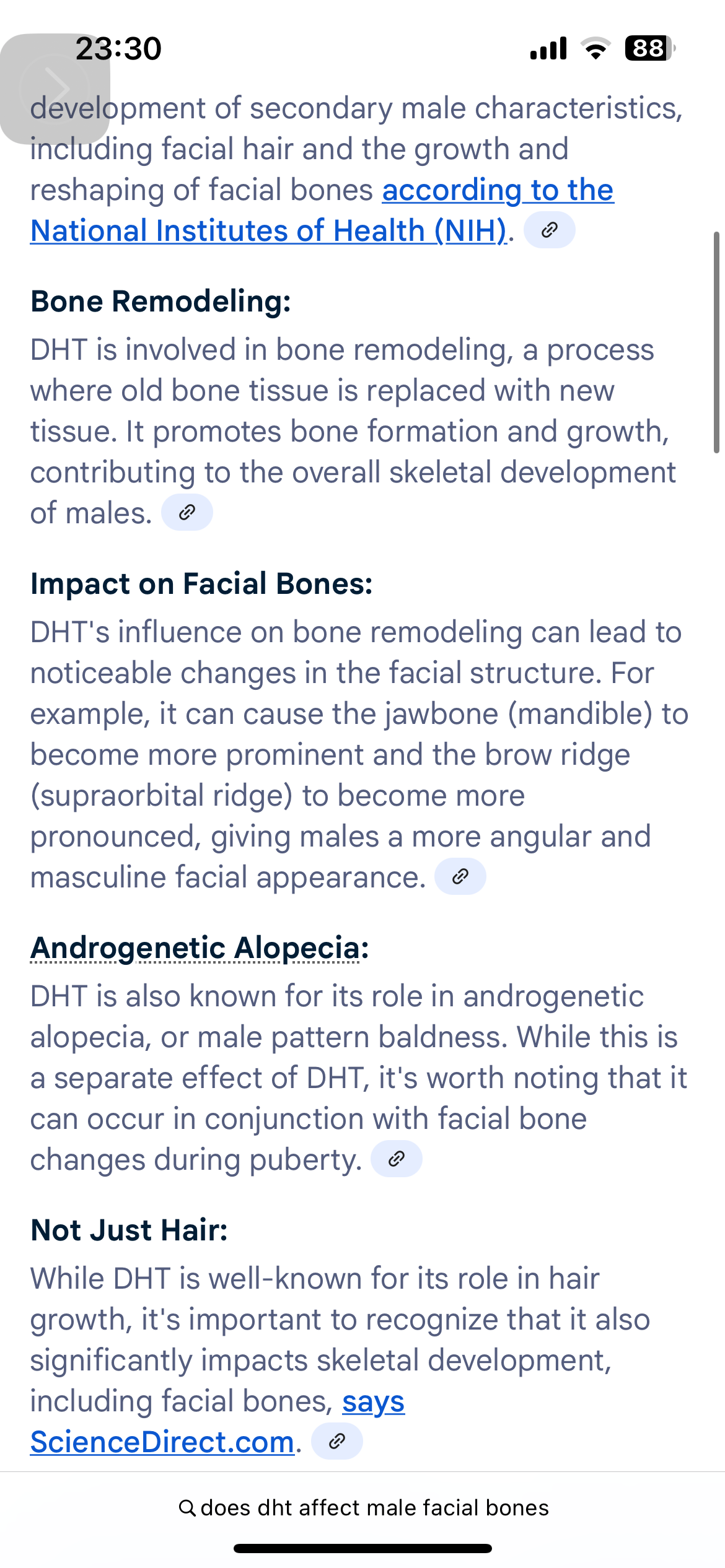 23:30

88

development of secondary male characteristics, including facial hair and the growth and reshaping of facial bones according to the National Institutes of Health (NIH).

Bone Remodeling:

DHT is involved in bone remodeling, a process where old bone tissue is replaced with new tissue. It promotes bone formation and growth, contributing to the overall skeletal development of males.

Impact on Facial Bones:

DHT's influence on bone remodeling can lead to noticeable changes in the facial structure. For example, it can cause the jawbone (mandible) to become more prominent and the brow ridge (supraorbital ridge) to become more pronounced, giving males a more angular and masculine facial appearance.

Androgenetic Alopecia:

DHT is also known for its role in androgenetic alopecia, or male pattern baldness. While this is a separate effect of DHT, it's worth noting that it can occur in conjunction with facial bone changes during puberty.

Not Just Hair:

While DHT is well-known for its role in hair growth, it's important to recognize that it also significantly impacts skeletal development, including facial bones, says ScienceDirect.com.

does dht affect male facial bones